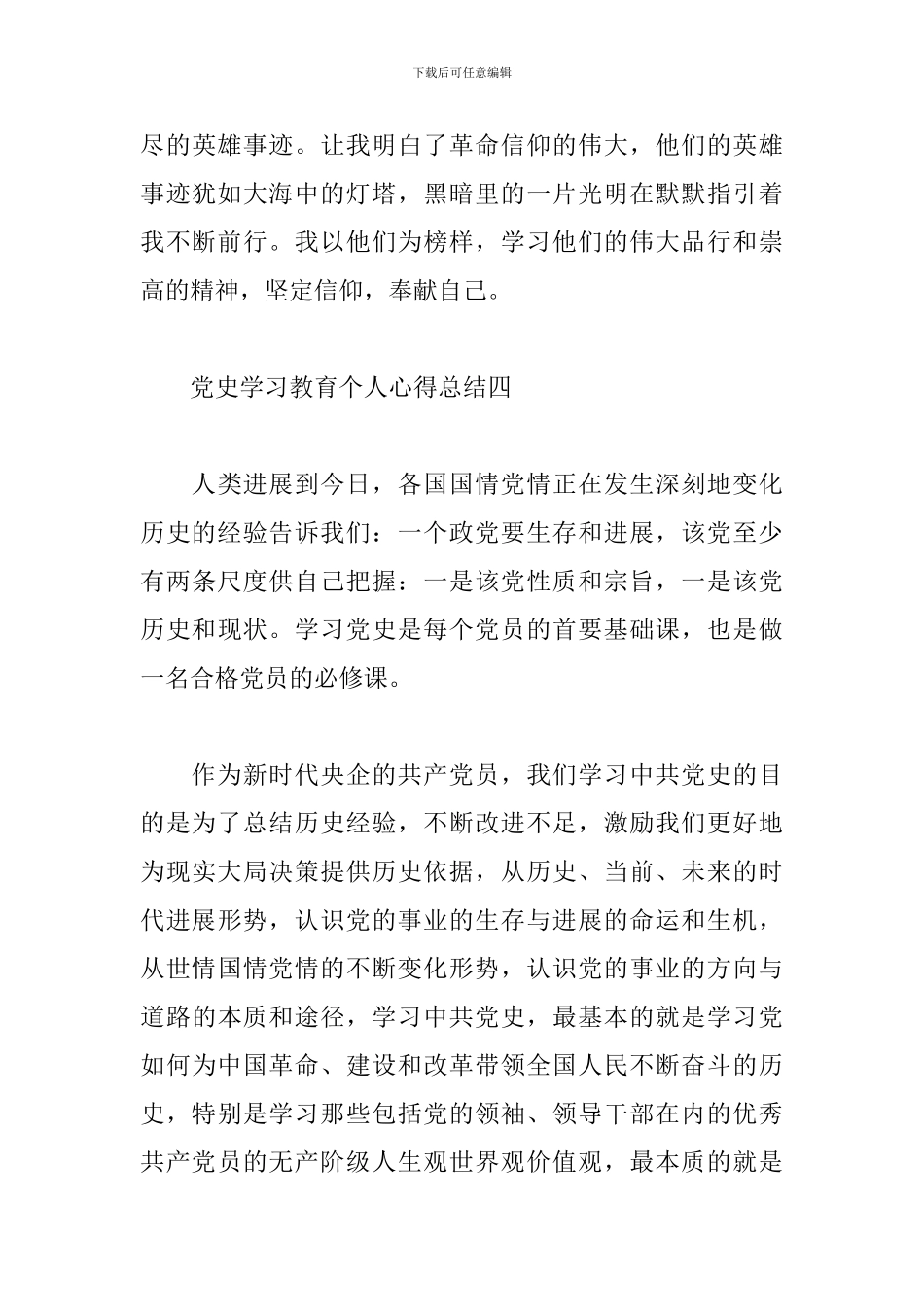 下载后可任意编辑

尽的英雄事迹。让我明白了革命信仰的伟大，他们的英雄事迹犹如大海中的灯塔，黑暗里的一片光明在默默指引着我不断前行。我以他们为榜样，学习他们的伟大品行和崇高的精神，坚定信仰，奉献自己。

党史学习教育个人心得总结四

人类进展到今日，各国国情党情正在发生深刻地变化历史的经验告诉我们：一个政党要生存和进展，该党至少有两条尺度供自己把握：一是该党性质和宗旨，一是该党历史和现状。学习党史是每个党员的首要基础课，也是做一名合格党员的必修课。

作为新时代央企的共产党员，我们学习中共党史的目的是为了总结历史经验，不断改进不足，激励我们更好地为现实大局决策提供历史依据，从历史、当前、未来的时代进展形势，认识党的事业的生存与进展的命运和生机，从世情国情党情的不断变化形势，认识党的事业的方向与道路的本质和途径，学习中共党史，最基本的就是学习党如何为中国革命、建设和改革带领全国人民不断奋斗的历史，特别是学习那些包括党的领袖、领导干部在内的优秀共产党员的无产阶级人生观世界观价值观，最本质的就是